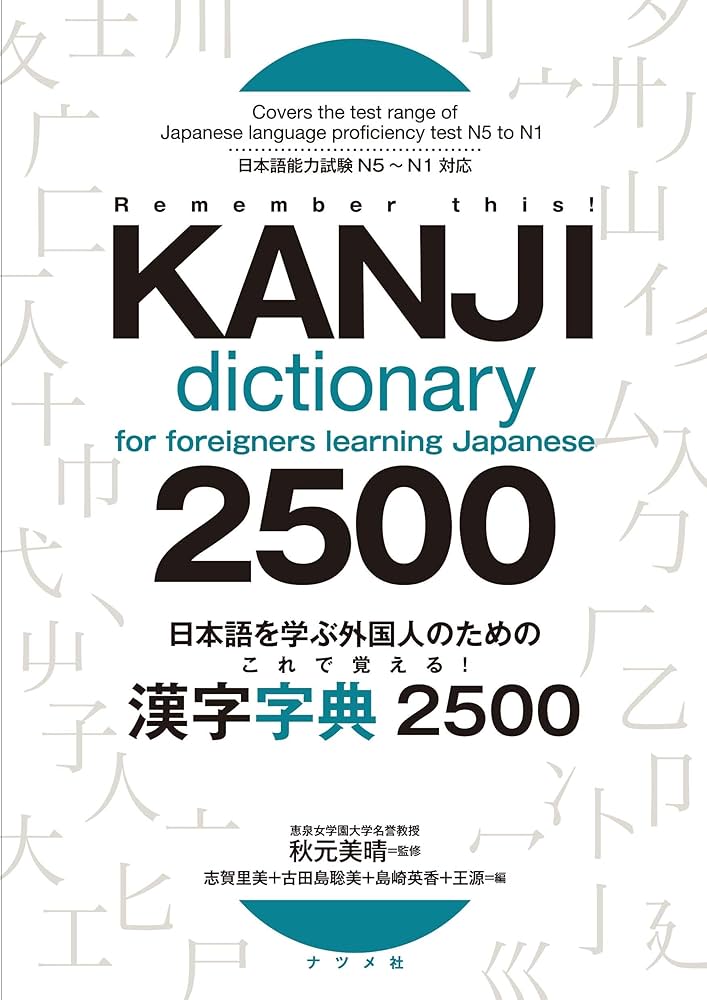 Covers the test range of Japanese language proficiency test N5 to N1

日本語能力試験 N5～N1 対応

Remember this!

KANJI

dictionary

for foreigners learning Japanese

2500

日本語を学ぶ外国人のための

これで覚える!

漢字字典 2500

恵泉女学園大学名誉教授

秋元美晴＝監修

志賀里美＋古田島聡美＋島崎英香＋王源＝編

ナツメ社